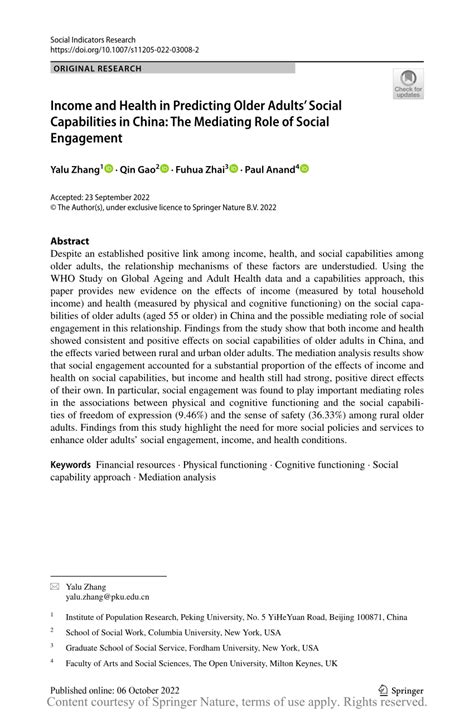 Social Indicators Research
https://doi.org/10.1007/s11205-022-03008-2

ORIGINAL RESEARCH

Check for updates

Income and Health in Predicting Older Adults' Social Capabilities in China: The Mediating Role of Social Engagement

Yalu Zhang$^1$ · Qin Gao$^2$ · Fuhua Zhai$^3$ · Paul Anand$^4$

Accepted: 23 September 2022
© The Author(s), under exclusive licence to Springer Nature B.V. 2022

Abstract
Despite an established positive link among income, health, and social capabilities among older adults, the relationship mechanisms of these factors are understudied. Using the WHO Study on Global Ageing and Adult Health data and a capabilities approach, this paper provides new evidence on the effects of income (measured by total household income) and health (measured by physical and cognitive functioning) on the social capabilities of older adults (aged 55 or older) in China and the possible mediating role of social engagement in this relationship. Findings from the study show that both income and health showed consistent and positive effects on social capabilities of older adults in China, and the effects varied between rural and urban older adults. The mediation analysis results show that social engagement accounted for a substantial proportion of the effects of income and health on social capabilities, but income and health still had strong, positive direct effects of their own. In particular, social engagement was found to play important mediating roles in the associations between physical and cognitive functioning and the social capabilities of freedom of expression (9.46%) and the sense of safety (36.33%) among rural older adults. Findings from this study highlight the need for more social policies and services to enhance older adults' social engagement, income, and health conditions.

Keywords Financial resources · Physical functioning · Cognitive functioning · Social capability approach · Mediation analysis

Yalu Zhang
yalu.zhang@pku.edu.cn

$^1$ Institute of Population Research, Peking University, No. 5 YiHeYuan Road, Beijing 100871, China

$^2$ School of Social Work, Columbia University, New York, USA

$^3$ Graduate School of Social Service, Fordham University, New York, USA

$^4$ Faculty of Arts and Social Sciences, The Open University, Milton Keynes, UK

Published online: 06 October 2022

Springer

Content courtesy of Springer Nature, terms of use apply. Rights reserved.